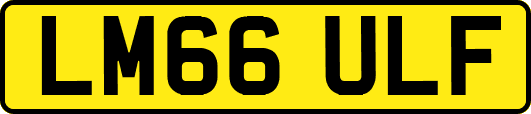 LM66 ULF